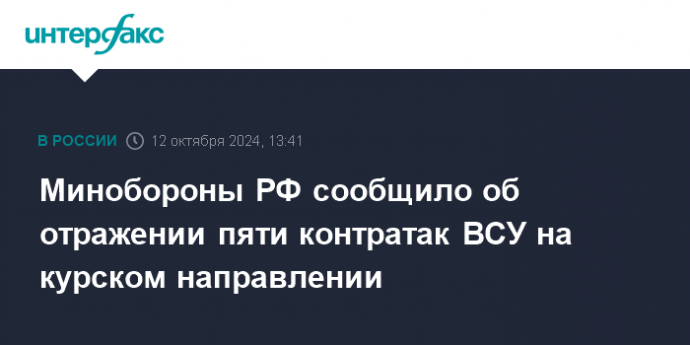 интерфакс

В РОССИИ 12 октября 2024, 13:41

Минобороны РФ сообщило об отражении пяти контратак ВСУ на курском направлении